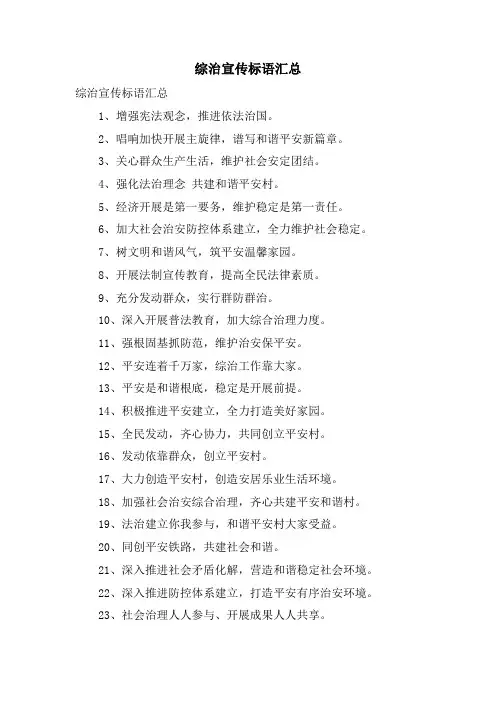 综治宣传标语汇总

综治宣传标语汇总

1、增强宪法观念，推进依法治国。

2、唱响加快开展主旋律，谱写和谐平安新篇章。

3、关心群众生产生活，维护社会安定团结。

4、强化法治理念 共建和谐平安村。

5、经济开展是第一要务，维护稳定是第一责任。

6、加大社会治安防控体系建立，全力维护社会稳定。

7、树文明和谐风气，筑平安温馨家园。

8、开展法制宣传教育，提高全民法律素质。

9、充分发动群众，实行群防群治。

10、深入开展普法教育，加大综合治理力度。

11、强根固基抓防范，维护治安保平安。

12、平安连着千万家，综治工作靠大家。

13、平安是和谐根底，稳定是开展前提。

14、积极推进平安建立，全力打造美好家园。

15、全民发动，齐心协力，共同创立平安村。

16、发动依靠群众，创立平安村。

17、大力创造平安村，创造安居乐业生活环境。

18、加强社会治安综合治理，齐心共建平安和谐村。

19、法治建立你我参与，和谐平安村大家受益。

20、同创平安铁路，共建社会和谐。

21、深入推进社会矛盾化解，营造和谐稳定社会环境。

22、深入推进防控体系建立，打造平安有序治安环境。

23、社会治理人人参与、开展成果人人共享。